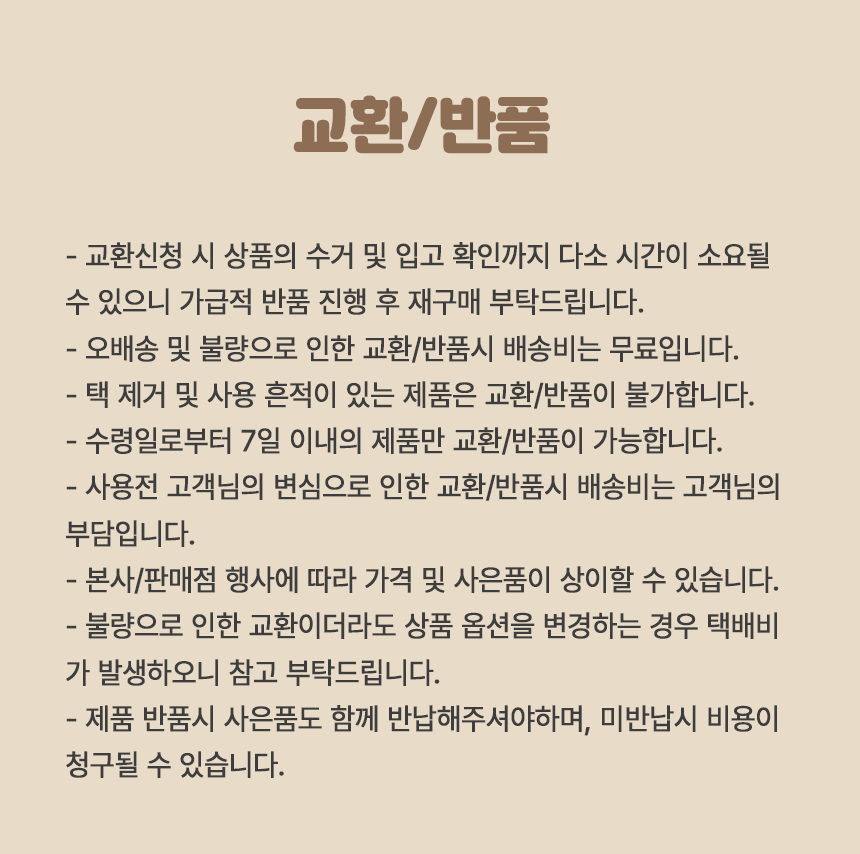 교환/반품

- 교환신청 시 상품의 수거 및 입고 확인까지 다소 시간이 소요될 수 있으니 가급적 반품 진행 후 재구매 부탁드립니다.
- 오배송 및 불량으로 인한 교환/반품시 배송비는 무료입니다.
- 택 제거 및 사용 흔적이 있는 제품은 교환/반품이 불가합니다.
- 수령일로부터 7일 이내의 제품만 교환/반품이 가능합니다.
- 사용전 고객님의 변심으로 인한 교환/반품시 배송비는 고객님의 부담입니다.
- 본사/판매점 행사에 따라 가격 및 사은품이 상이할 수 있습니다.
- 불량으로 인한 교환이더라도 상품 옵션을 변경하는 경우 택배비가 발생하오니 참고 부탁드립니다.
- 제품 반품시 사은품도 함께 반납해주셔야하며, 미반납시 비용이 청구될 수 있습니다.